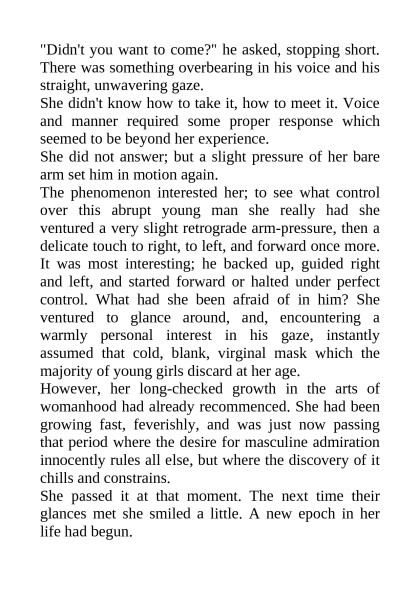 "Didn't you want to come?" he asked, stopping short. There was something overbearing in his voice and his straight, unwavering gaze.

She didn't know how to take it, how to meet it. Voice and manner required some proper response which seemed to be beyond her experience.

She did not answer; but a slight pressure of her bare arm set him in motion again.

The phenomenon interested her; to see what control over this abrupt young man she really had she ventured a very slight retrograde arm-pressure, then a delicate touch to right, to left, and forward once more. It was most interesting; he backed up, guided right and left, and started forward or halted under perfect control. What had she been afraid of in him? She ventured to glance around, and, encountering a warmly personal interest in his gaze, instantly assumed that cold, blank, virginal mask which the majority of young girls discard at her age.

However, her long-checked growth in the arts of womanhood had already recommenced. She had been growing fast, feverishly, and was just now passing that period where the desire for masculine admiration innocently rules all else, but where the discovery of it chills and constrains.

She passed it at that moment. The next time their glances met she smiled a little. A new epoch in her life had begun.